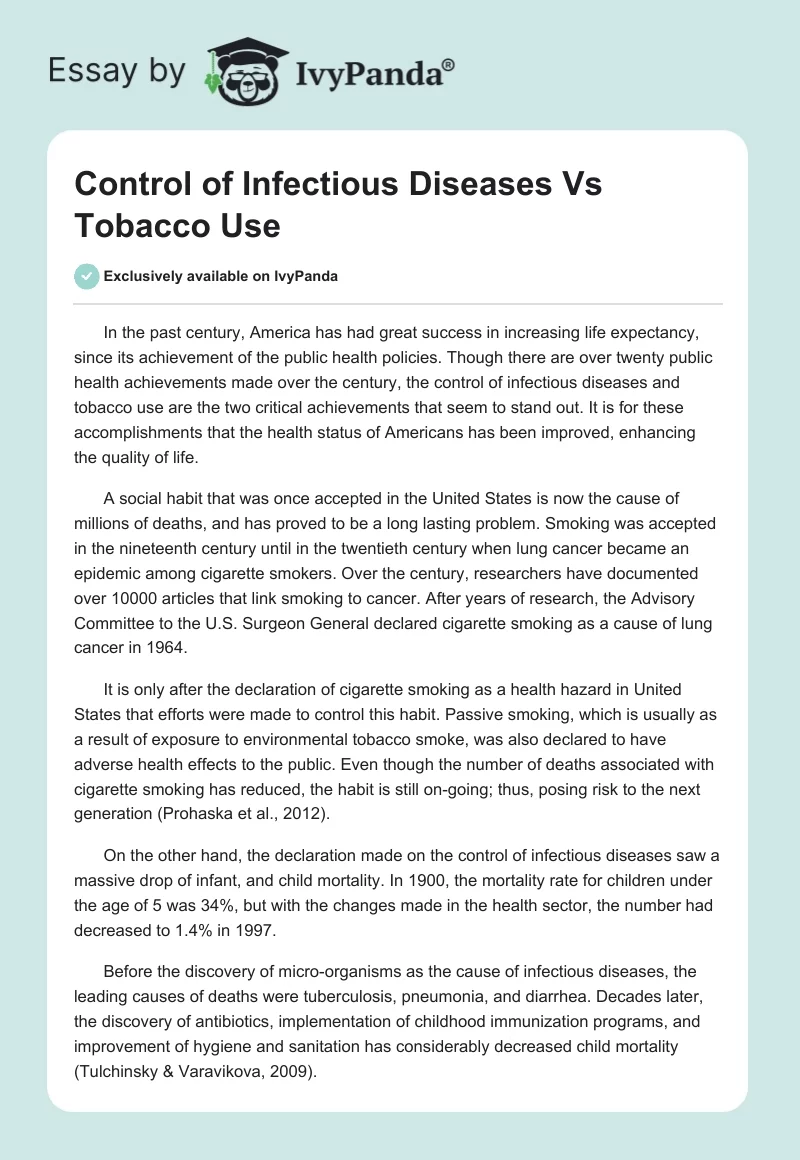 Essay by IvyPanda®

Control of Infectious Diseases Vs Tobacco Use

Exclusively available on IvyPanda

In the past century, America has had great success in increasing life expectancy, since its achievement of the public health policies. Though there are over twenty public health achievements made over the century, the control of infectious diseases and tobacco use are the two critical achievements that seem to stand out. It is for these accomplishments that the health status of Americans has been improved, enhancing the quality of life.

A social habit that was once accepted in the United States is now the cause of millions of deaths, and has proved to be a long lasting problem. Smoking was accepted in the nineteenth century until in the twentieth century when lung cancer became an epidemic among cigarette smokers. Over the century, researchers have documented over 10000 articles that link smoking to cancer. After years of research, the Advisory Committee to the U.S. Surgeon General declared cigarette smoking as a cause of lung cancer in 1964.

It is only after the declaration of cigarette smoking as a health hazard in United States that efforts were made to control this habit. Passive smoking, which is usually as a result of exposure to environmental tobacco smoke, was also declared to have adverse health effects to the public. Even though the number of deaths associated with cigarette smoking has reduced, the habit is still on-going; thus, posing risk to the next generation (Prohaska et al., 2012).

On the other hand, the declaration made on the control of infectious diseases saw a massive drop of infant, and child mortality. In 1900, the mortality rate for children under the age of 5 was 34%, but with the changes made in the health sector, the number had decreased to 1.4% in 1997.

Before the discovery of micro-organisms as the cause of infectious diseases, the leading causes of deaths were tuberculosis, pneumonia, and diarrhea. Decades later, the discovery of antibiotics, implementation of childhood immunization programs, and improvement of hygiene and sanitation has considerably decreased child mortality (Tulchinsky & Varavikova, 2009).